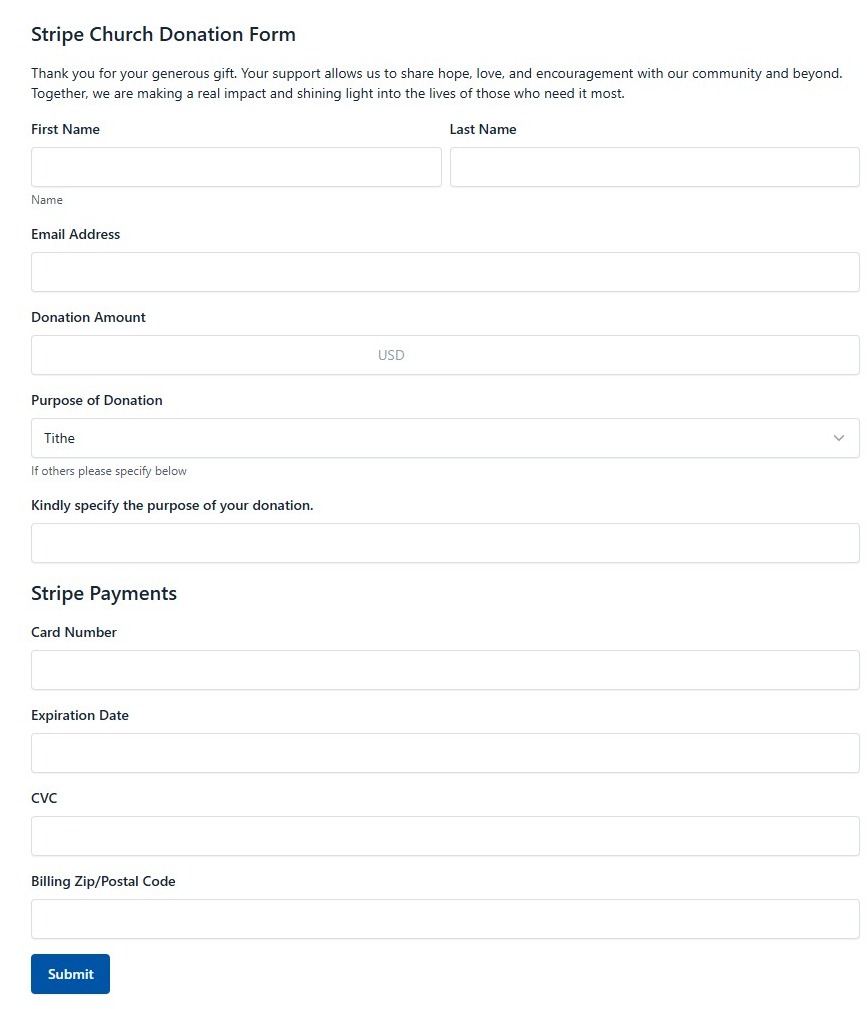 Stripe Church Donation Form

Thank you for your generous gift. Your support allows us to share hope, love, and encouragement with our community and beyond. Together, we are making a real impact and shining light into the lives of those who need it most.

First Name

Last Name

Name

Email Address

Donation Amount

USD

Purpose of Donation

Tithe

If others please specify below

Kindly specify the purpose of your donation.

Stripe Payments

Card Number

Expiration Date

CVC

Billing Zip/Postal Code

Submit